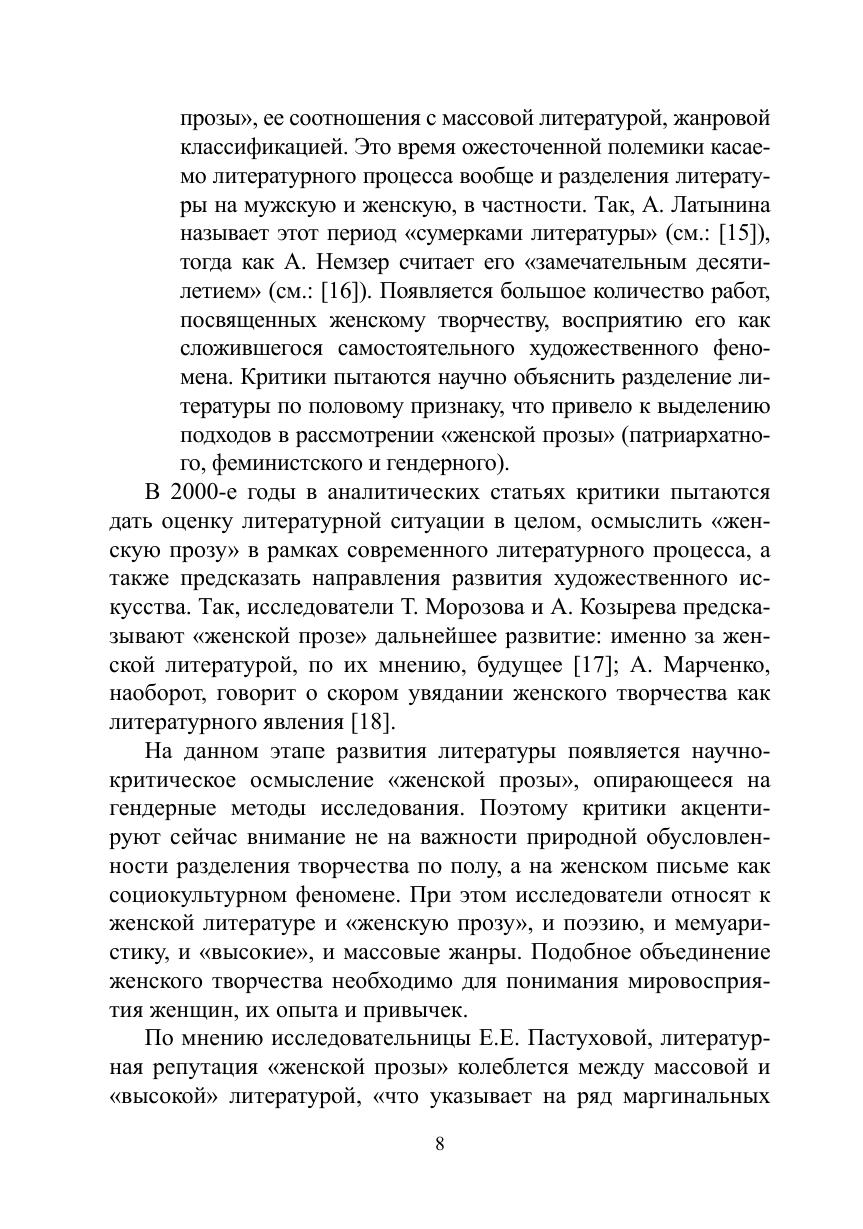 прозы», ее соотношения с массовой литературой, жанровой классификацией. Это время ожесточенной полемики касаемо литературного процесса вообще и разделения литературы на мужскую и женскую, в частности. Так, А. Латынина называет этот период «сумерками литературы» (см.: [15]), тогда как А. Немзер считает его «замечательным десятилетием» (см.: [16]). Появляется большое количество работ, посвященных женскому творчеству, восприятию его как сложившегося самостоятельного художественного феномена. Критики пытаются научно объяснить разделение литературы по половому признаку, что привело к выделению подходов в рассмотрении «женской прозы» (патриархатного, феминистского и гендерного).

В 2000-е годы в аналитических статьях критики пытаются дать оценку литературной ситуации в целом, осмыслить «женскую прозу» в рамках современного литературного процесса, а также предсказать направления развития художественного искусства. Так, исследователи Т. Морозова и А. Козырева предсказывают «женской прозе» дальнейшее развитие: именно за женской литературой, по их мнению, будущее [17]; А. Марченко, наоборот, говорит о скором увядании женского творчества как литературного явления [18].

На данном этапе развития литературы появляется научно-критическое осмысление «женской прозы», опирающееся на гендерные методы исследования. Поэтому критики акцентируют сейчас внимание не на важности природной обусловленности разделения творчества по полу, а на женском письме как социокультурном феномене. При этом исследователи относят к женской литературе и «женскую прозу», и поэзию, и мемуаристику, и «высокие», и массовые жанры. Подобное объединение женского творчества необходимо для понимания мировосприятия женщин, их опыта и привычек.

По мнению исследовательницы Е.Е. Пастуховой, литературная репутация «женской прозы» колеблется между массовой и «высокой» литературой, «что указывает на ряд маргинальных

8